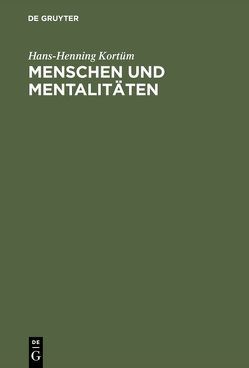 DE GRUYTER

Hans-Henning Kortüm

MENSCHEN UND MENTALITÄTEN

DE
G